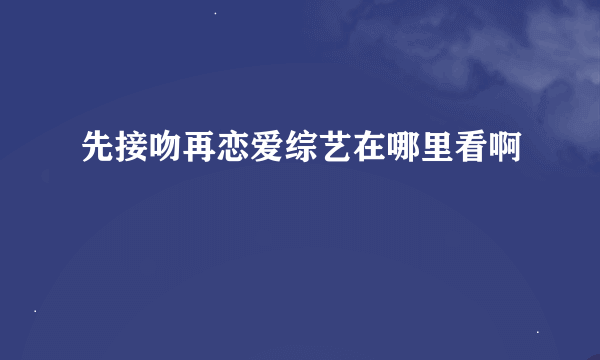 先接吻再恋爱综艺在哪里看啊